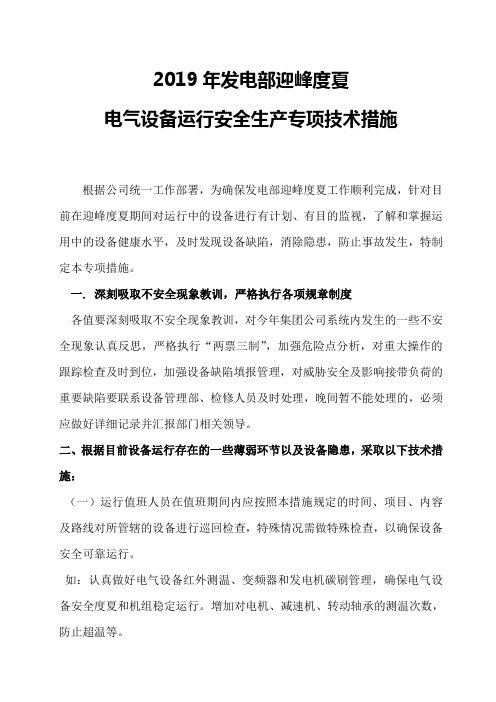 2019 年发电部迎峰度夏

电气设备运行安全生产专项技术措施

根据公司统一工作部署，为确保发电部迎峰度夏工作顺利完成，针对目前在迎峰度夏期间对运行中的设备进行有计划、有目的监视，了解和掌握运用中的设备健康水平，及时发现设备缺陷，消除隐患，防止事故发生，特制定本专项措施。

一. 深刻吸取不安全现象教训，严格执行各项规章制度

各值要深刻吸取不安全现象教训，对今年集团公司系统内发生的一些不安全现象认真反思，严格执行“两票三制”，加强危险点分析，对重大操作的跟踪检查及时到位，加强设备缺陷填报管理，对威胁安全及影响接带负荷的重要缺陷要联系设备管理部、检修人员及时处理，晚间暂不能处理的，必须应做好详细记录并汇报部门相关领导。

二、根据目前设备运行存在的一些薄弱环节以及设备隐患，采取以下技术措施：

（一）运行值班人员在值班期间内应按照本措施规定的时间、项目、内容及路线对所管辖的设备进行巡回检查，特殊情况需做特殊检查，以确保设备安全可靠运行。

如：认真做好电气设备红外测温、变频器和发电机碳刷管理，确保电气设备安全度夏和机组稳定运行。增加对电机、减速机、转动轴承的测温次数，防止超温等。